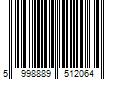 5 998889 512064